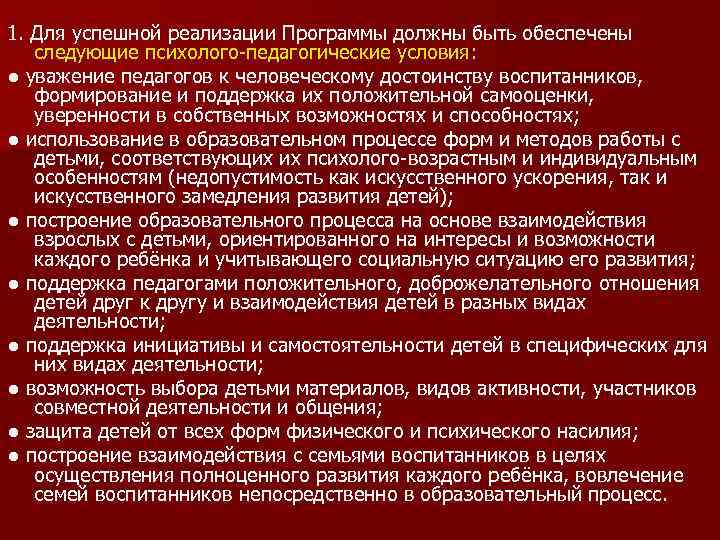 1. Для успешной реализации Программы должны быть обеспечены следующие психолого-педагогические условия:

● уважение педагогов к человеческому достоинству воспитанников, формирование и поддержка их положительной самооценки, уверенности в собственных возможностях и способностях;

● использование в образовательном процессе форм и методов работы с детьми, соответствующих их психолого-возрастным и индивидуальным особенностям (недопустимость как искусственного ускорения, так и искусственного замедления развития детей);

● построение образовательного процесса на основе взаимодействия взрослых с детьми, ориентированного на интересы и возможности каждого ребёнка и учитывающего социальную ситуацию его развития;

● поддержка педагогами положительного, доброжелательного отношения детей друг к другу и взаимодействия детей в разных видах деятельности;

● поддержка инициативы и самостоятельности детей в специфических для них видах деятельности;

● возможность выбора детьми материалов, видов активности, участников совместной деятельности и общения;

● защита детей от всех форм физического и психического насилия;

● построение взаимодействия с семьями воспитанников в целях осуществления полноценного развития каждого ребёнка, вовлечение семей воспитанников непосредственно в образовательный процесс.